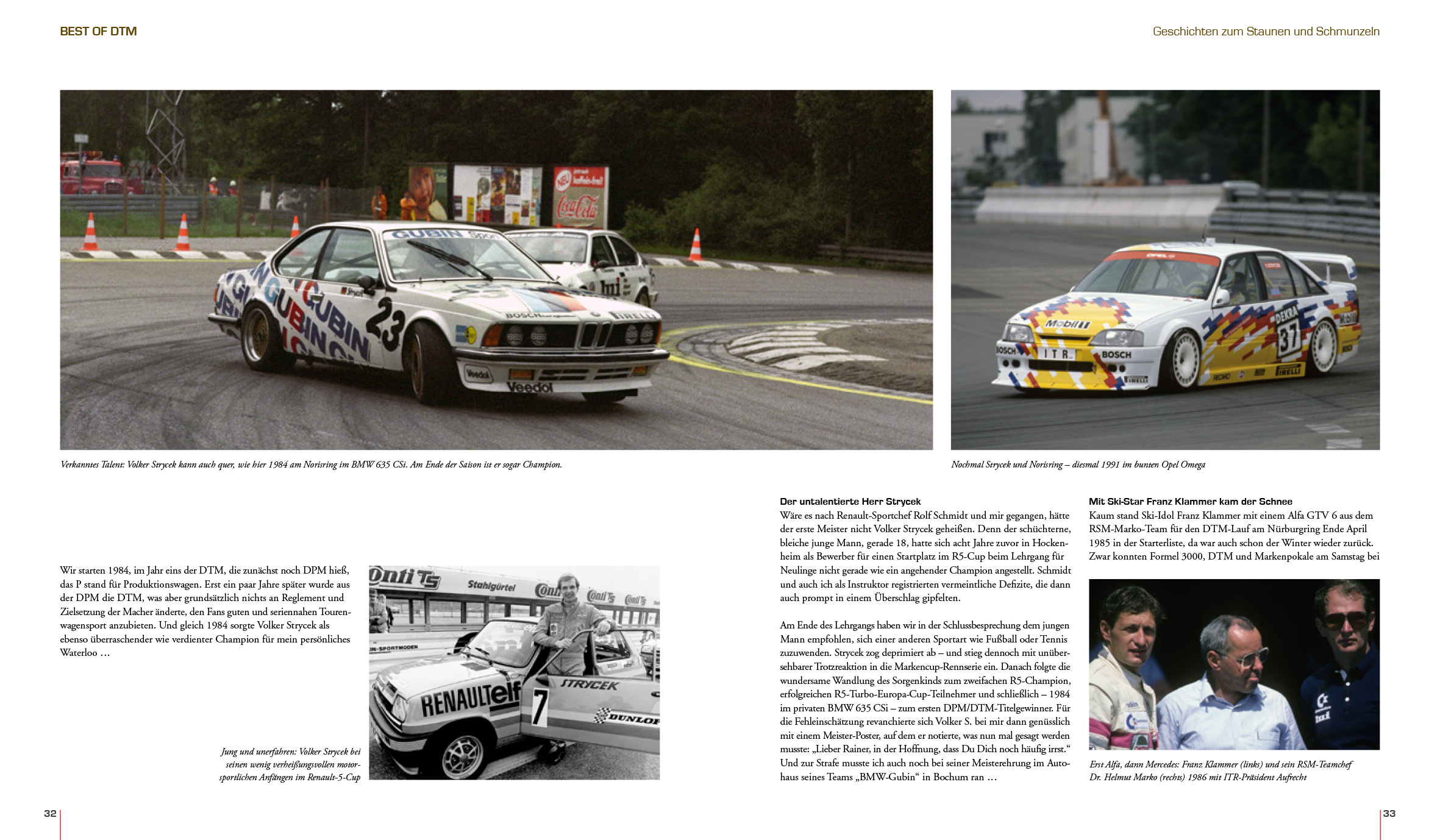 BEST OF DTM

Geschichten zum Staunen und Schmunzeln

Verkanntes Talent: Volker Strycek kann auch quer, wie hier 1984 am Norisring im BMW 635 CSi. Am Ende der Saison ist er sogar Champion.

Nochmal Strycek und Norisring – diesmal 1991 im bunten Opel Omega

Wir starten 1984, im Jahr eins der DTM, die zunächst noch DPM hieß, das P stand für Produktionswagen. Erst ein paar Jahre später wurde aus der DPM die DTM, was aber grundsätzlich nichts an Reglement und Zielsetzung der Macher änderte, den Fans guten und seriennahen Tourenwagensport anzubieten. Und gleich 1984 sorgte Volker Strycek als ebenso überraschender wie verdienter Champion für mein persönliches Waterloo …

Jung und unerfahren: Volker Strycek bei seinen wenig verheißungsvollen motorsportlichen Anfängen im Renault-5-Cup

Der untalentierte Herr Strycek
Wäre es nach Renault-Sportchef Rolf Schmidt und mir gegangen, hätte der erste Meister nicht Volker Strycek geheißen. Denn der schüchterne, bleiche junge Mann, gerade 18, hatte sich acht Jahre zuvor in Hockenheim als Bewerber für einen Startplatz im R5-Cup beim Lehrgang für Neulinge nicht gerade wie ein angehender Champion angestellt. Schmidt und auch ich als Instruktor registrierten vermeintliche Defizite, die dann auch prompt in einem Überschlag gipfelten.

Am Ende des Lehrgangs haben wir in der Schlussbesprechung dem jungen Mann empfohlen, sich einer anderen Sportart wie Fußball oder Tennis zuzuwenden. Strycek zog deprimiert ab – und stieg dennoch mit unübersehbarer Trotzreaktion in die Markencup-Rennserie ein. Danach folgte die wundersame Wandlung des Sorgenkinds zum zweifachen R5-Champion, erfolgreichen R5-Turbo-Europa-Cup-Teilnehmer und schließlich – 1984 im privaten BMW 635 CSi – zum ersten DPM/DTM-Titelgewinner. Für die Fehleinschätzung revanchierte sich Volker S. bei mir dann genüsslich mit einem Meister-Poster, auf dem er notierte, was nun mal gesagt werden musste: „Lieber Rainer, in der Hoffnung, dass Du Dich noch häufig irrst.“ Und zur Strafe musste ich auch noch bei seiner Meisterehrung im Autohaus seines Teams „BMW-Gubin“ in Bochum ran …

Mit Ski-Star Franz Klammer kam der Schnee
Kaum stand Ski-Idol Franz Klammer mit einem Alfa GTV 6 aus dem RSM-Marko-Team für den DTM-Lauf am Nürburgring Ende April 1985 in der Starterliste, da war auch schon der Winter wieder zurück. Zwar konnten Formel 3000, DTM und Markenpokale am Samstag bei

Erst Alfa, dann Mercedes: Franz Klammer (links) und sein RSM-Teamchef Dr. Helmut Marko (rechts) 1986 mit ITR-Präsident Aufrecht

32

33